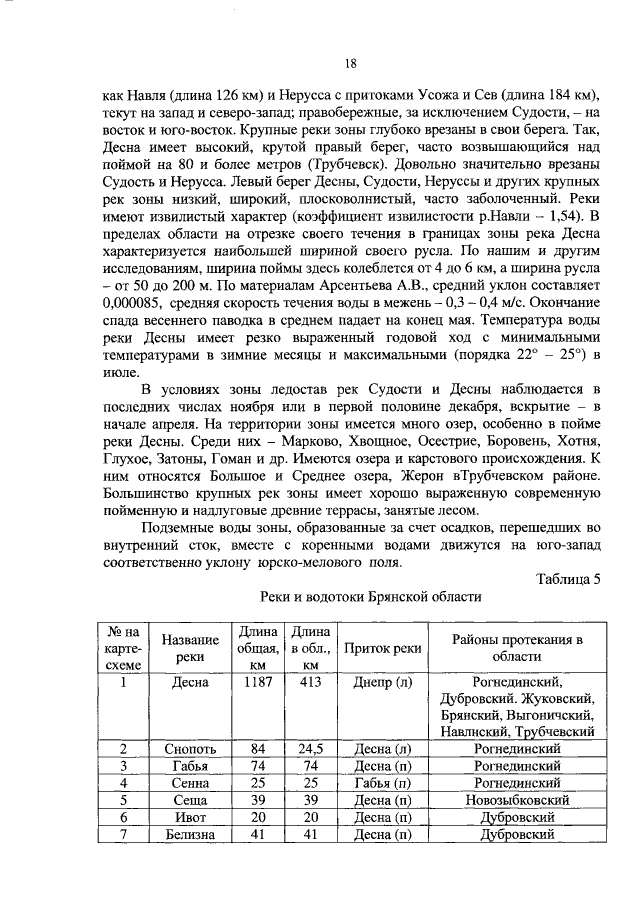 18

как Навля (длина 126 км) и Нерусса с притоками Усожа и Сев (длина 184 км), текут на запад и северо-запад; правобережные, за исключением Судости, – на восток и юго-восток. Крупные реки зоны глубоко врезаны в свои берега. Так, Десна имеет высокий, крутой правый берег, часто возвышающийся над поймой на 80 и более метров (Трубчевск). Довольно значительно врезаны Судость и Нерусса. Левый берег Десны, Судости, Неруссы и других крупных рек зоны низкий, широкий, плосковолнистый, часто заболоченный. Реки имеют извилистый характер (коэффициент извилистости р.Навли – 1,54). В пределах области на отрезке своего течения в границах зоны река Десна характеризуется наибольшей шириной своего русла. По нашим и другим исследованиям, ширина поймы здесь колеблется от 4 до 6 км, а ширина русла – от 50 до 200 м. По материалам Арсентьева А.В., средний уклон составляет 0,000085, средняя скорость течения воды в межень – 0,3 – 0,4 м/с. Окончание спада весеннего паводка в среднем падает на конец мая. Температура воды реки Десны имеет резко выраженный годовой ход с минимальными температурами в зимние месяцы и максимальными (порядка 22° – 25°) в июле.

В условиях зоны ледостав рек Судости и Десны наблюдается в последних числах ноября или в первой половине декабря, вскрытие – в начале апреля. На территории зоны имеется много озер, особенно в пойме реки Десны. Среди них – Марково, Хвощное, Осестрие, Боровень, Хотня, Глухое, Затоны, Гоман и др. Имеются озера и карстового происхождения. К ним относятся Большое и Среднее озера, Жерон вТрубчевском районе. Большинство крупных рек зоны имеет хорошо выраженную современную пойменную и надлуговые древние террасы, занятые лесом.

Подземные воды зоны, образованные за счет осадков, перешедших во внутренний сток, вместе с коренными водами движутся на юго-запад соответственно уклону юрско-мелового поля.

Таблица 5

Реки и водотоки Брянской области

| № на карте-схеме | Название реки | Длина общая, км | Длина в обл., км | Приток реки | Районы протекания в области |
|---|---|---|---|---|---|
| 1 | Десна | 1187 | 413 | Днепр (л) | Рогнединский, Дубровский. Жуковский, Брянский, Выгоничский, Навлнский, Трубчевский |
| 2 | Снопоть | 84 | 24,5 | Десна (л) | Рогнединский |
| 3 | Габья | 74 | 74 | Десна (п) | Рогнединский |
| 4 | Сенна | 25 | 25 | Габья (п) | Рогнединский |
| 5 | Сеща | 39 | 39 | Десна (п) | Новозыбковский |
| 6 | Ивот | 20 | 20 | Десна (п) | Дубровский |
| 7 | Белизна | 41 | 41 | Десна (п) | Дубровский |